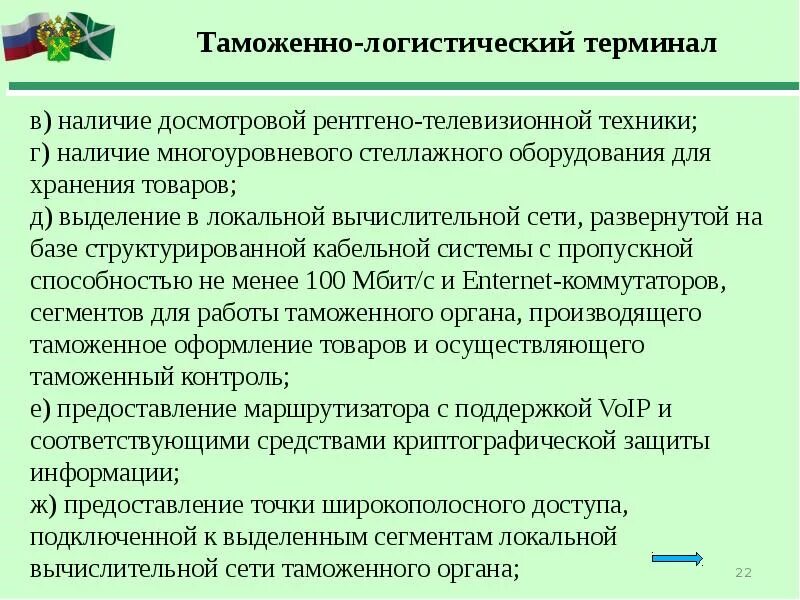 Таможенно-логистический терминал

в) наличие досмотровой рентгено-телевизионной техники;
г) наличие многоуровневого стеллажного оборудования для хранения товаров;
д) выделение в локальной вычислительной сети, развернутой на базе структурированной кабельной системы с пропускной способностью не менее 100 Мбит/с и Enternet-коммутаторов, сегментов для работы таможенного органа, производящего таможенное оформление товаров и осуществляющего таможенный контроль;
е) предоставление маршрутизатора с поддержкой VoIP и соответствующими средствами криптографической защиты информации;
ж) предоставление точки широкополосного доступа, подключенной к выделенным сегментам локальной вычислительной сети таможенного органа;

22